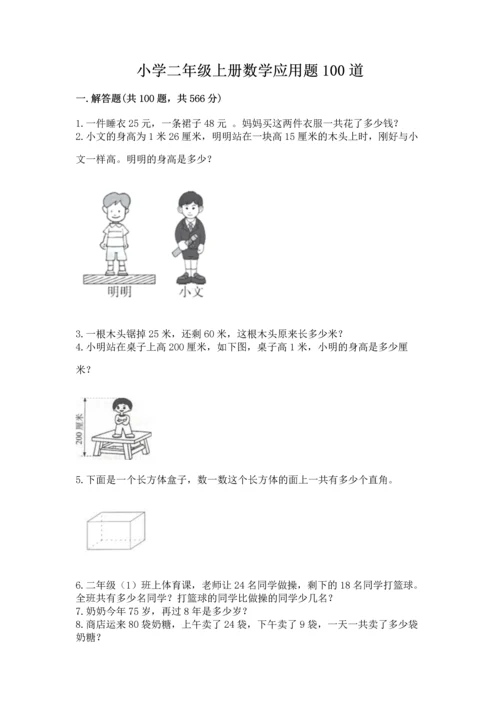 小学二年级上册数学应用题100道

一.解答题(共100题，共566分)

1.一件睡衣25元，一条裙子48元 。妈妈买这两件衣服一共花了多少钱？

2.小文的身高为1米26厘米，明明站在一块高15厘米的木头上时，刚好与小文一样高。明明的身高是多少？

明明

小文

3.一根木头锯掉25米，还剩60米，这根木头原来长多少米？

4.小明站在桌子上高200厘米，如下图，桌子高1米，小明的身高是多少厘米？

200厘米

5.下面是一个长方体盒子，数一数这个长方体的面上一共有多少个直角。

6.二年级（1）班上体育课，老师让24名同学做操，剩下的18名同学打篮球。全班共有多少名同学？打篮球的同学比做操的同学少几名？

7.奶奶今年75岁，再过8年是多少岁？

8.商店运来80袋奶糖，上午卖了24袋，下午卖了9袋，一天一共卖了多少袋奶糖？